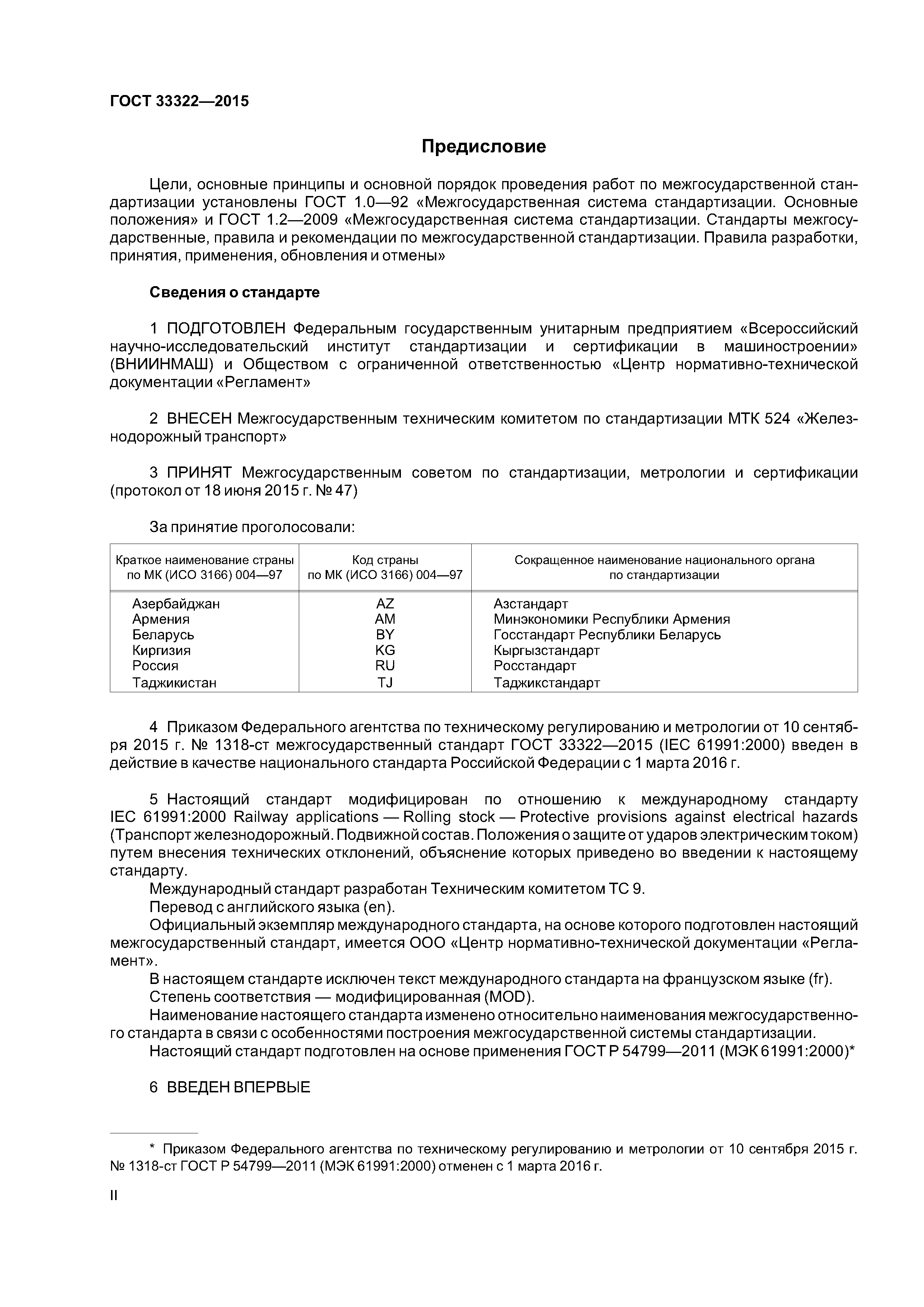 ГОСТ 33322—2015

Предисловие

Цели, основные принципы и основной порядок проведения работ по межгосударственной стандартизации установлены ГОСТ 1.0—92 «Межгосударственная система стандартизации. Основные положения» и ГОСТ 1.2—2009 «Межгосударственная система стандартизации. Стандарты межгосударственные, правила и рекомендации по межгосударственной стандартизации. Правила разработки, принятия, применения, обновления и отмены»

Сведения о стандарте

1 ПОДГОТОВЛЕН Федеральным государственным унитарным предприятием «Всероссийский научно-исследовательский институт стандартизации и сертификации в машиностроении» (ВНИИНМАШ) и Обществом с ограниченной ответственностью «Центр нормативно-технической документации «Регламент»

2 ВНЕСЕН Межгосударственным техническим комитетом по стандартизации МТК 524 «Железнодорожный транспорт»

3 ПРИНЯТ Межгосударственным советом по стандартизации, метрологии и сертификации (протокол от 18 июня 2015 г. № 47)

За принятие проголосовали:

| Краткое наименование страны по МК (ИСО 3166) 004—97 | Код страны по МК (ИСО 3166) 004—97 | Сокращенное наименование национального органа по стандартизации |
|---|---|---|
| Азербайджан | AZ | Азстандарт |
| Армения | AM | Минэкономики Республики Армения |
| Беларусь | BY | Госстандарт Республики Беларусь |
| Киргизия | KG | Кыргызстандарт |
| Россия | RU | Росстандарт |
| Таджикистан | TJ | Таджикстандарт |

4 Приказом Федерального агентства по техническому регулированию и метрологии от 10 сентября 2015 г. № 1318-ст межгосударственный стандарт ГОСТ 33322—2015 (IEC 61991:2000) введен в действие в качестве национального стандарта Российской Федерации с 1 марта 2016 г.

5 Настоящий стандарт модифицирован по отношению к международному стандарту IEC 61991:2000 Railway applications — Rolling stock — Protective provisions against electrical hazards (Транспорт железнодорожный. Подвижной состав. Положения о защите от ударов электрическим током) путем внесения технических отклонений, объяснение которых приведено во введении к настоящему стандарту.
Международный стандарт разработан Техническим комитетом ТС 9.
Перевод с английского языка (en).
Официальный экземпляр международного стандарта, на основе которого подготовлен настоящий межгосударственный стандарт, имеется ООО «Центр нормативно-технической документации «Регламент».
В настоящем стандарте исключен текст международного стандарта на французском языке (fr).
Степень соответствия — модифицированная (MOD).
Наименование настоящего стандарта изменено относительно наименования межгосударственного стандарта в связи с особенностями построения межгосударственной системы стандартизации.
Настоящий стандарт подготовлен на основе применения ГОСТ Р 54799—2011 (МЭК 61991:2000)*

6 ВВЕДЕН ВПЕРВЫЕ

* Приказом Федерального агентства по техническому регулированию и метрологии от 10 сентября 2015 г. № 1318-ст ГОСТ Р 54799—2011 (МЭК 61991:2000) отменен с 1 марта 2016 г.

II